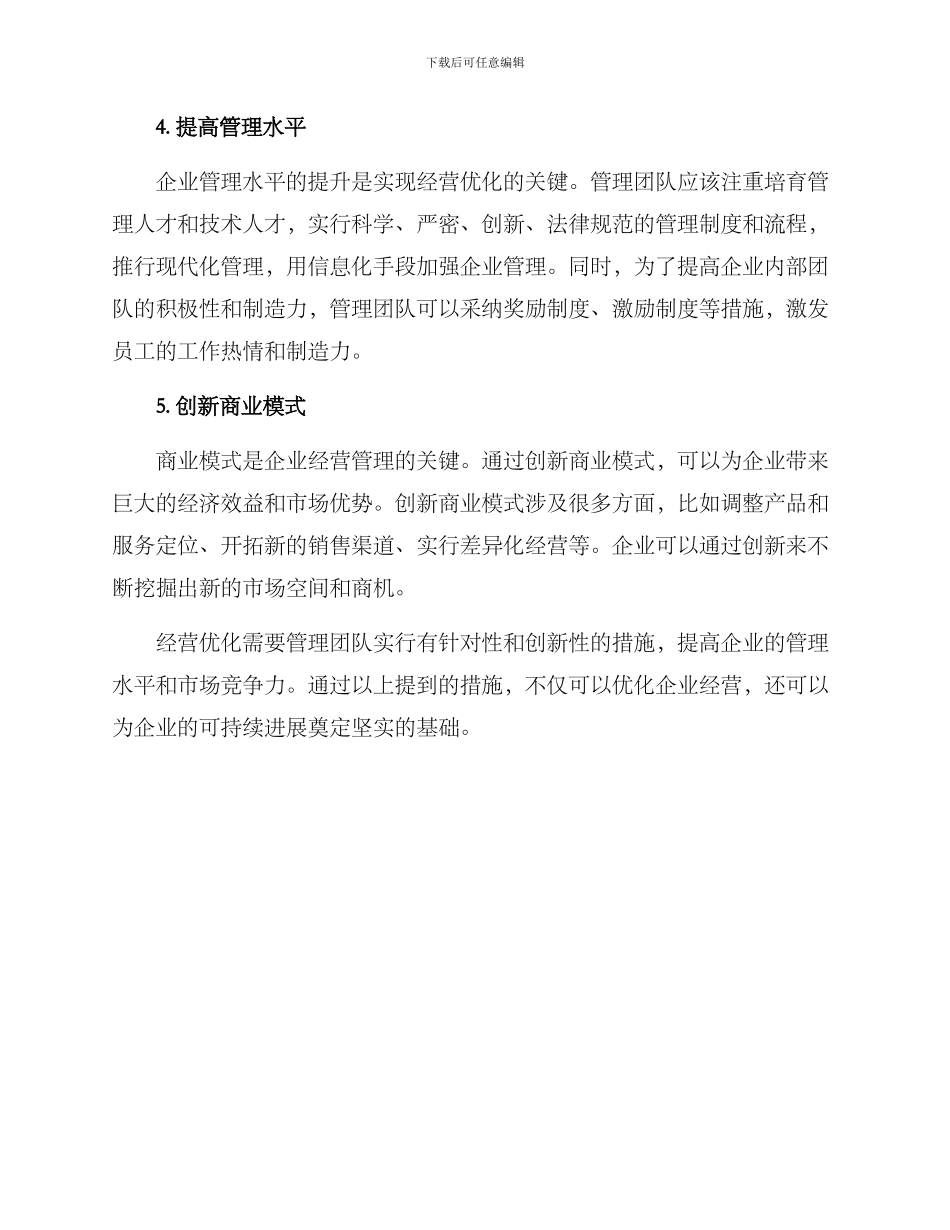 下载后可任意编辑

4. 提高管理水平

企业管理水平的提升是实现经营优化的关键。管理团队应该注重培育管理人才和技术人才，实行科学、严密、创新、法律规范的管理制度和流程，推行现代化管理，用信息化手段加强企业管理。同时，为了提高企业内部团队的积极性和制造力，管理团队可以采纳奖励制度、激励制度等措施，激发员工的工作热情和制造力。

5. 创新商业模式

商业模式是企业经营管理的关键。通过创新商业模式，可以为企业带来巨大的经济效益和市场优势。创新商业模式涉及很多方面，比如调整产品和服务定位、开拓新的销售渠道、实行差异化经营等。企业可以通过创新来不断挖掘出新的市场空间和商机。

经营优化需要管理团队实行有针对性和创新性的措施，提高企业的管理水平和市场竞争力。通过以上提到的措施，不仅可以优化企业经营，还可以为企业的可持续进展奠定坚实的基础。